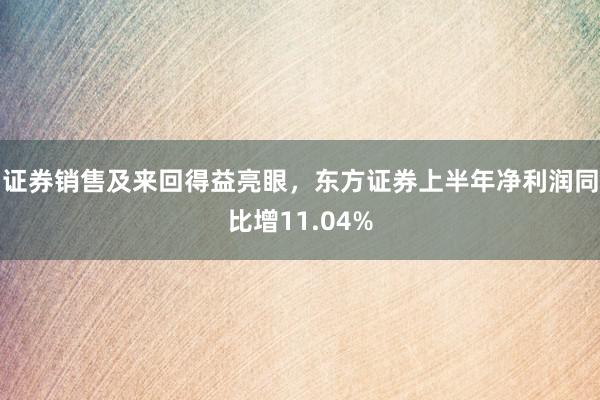 证券销售及来回得益亮眼，东方证券上半年净利润同比增11.04%